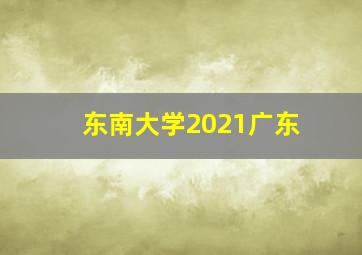 东南大学2021广东